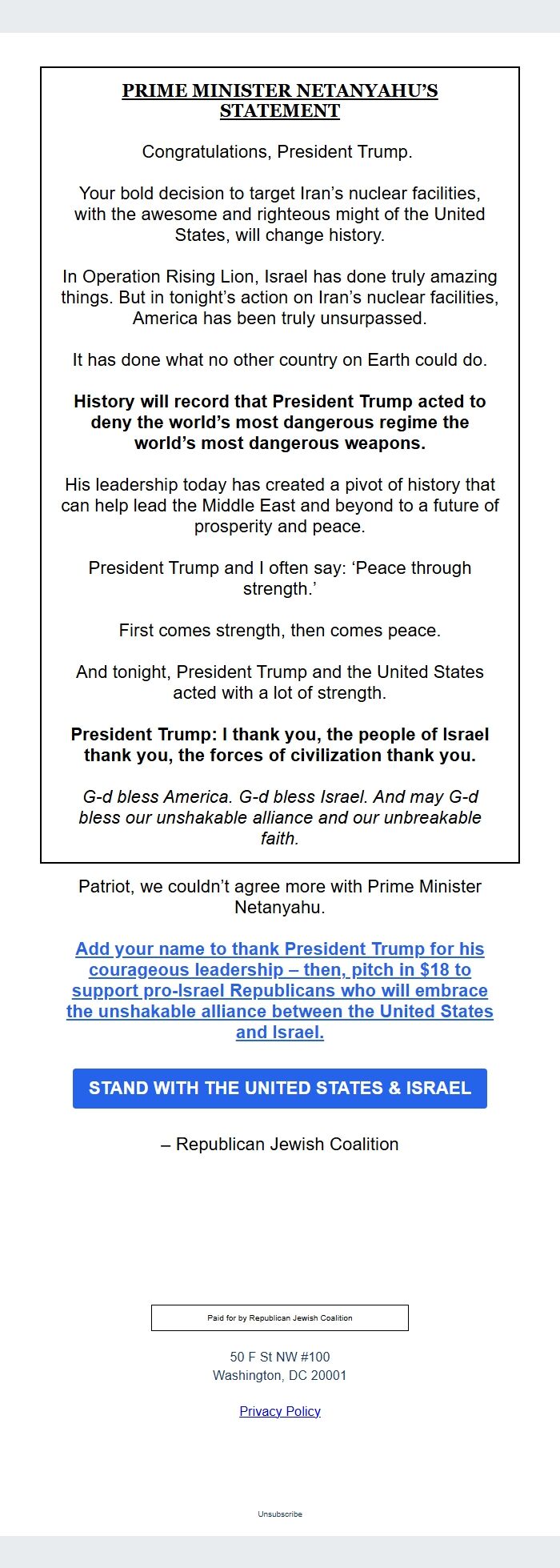 PRIME MINISTER NETANYAHU'S STATEMENT

Congratulations, President Trump.

Your bold decision to target Iran's nuclear facilities, with the awesome and righteous might of the United States, will change history.

In Operation Rising Lion, Israel has done truly amazing things. But in tonight's action on Iran's nuclear facilities, America has been truly unsurpassed.

It has done what no other country on Earth could do.

History will record that President Trump acted to deny the world's most dangerous regime the world's most dangerous weapons.

His leadership today has created a pivot of history that can help lead the Middle East and beyond to a future of prosperity and peace.

President Trump and I often say: 'Peace through strength.'

First comes strength, then comes peace.

And tonight, President Trump and the United States acted with a lot of strength.

President Trump: I thank you, the people of Israel thank you, the forces of civilization thank you.

G-d bless America. G-d bless Israel. And may G-d bless our unshakable alliance and our unbreakable faith.

Patriot, we couldn't agree more with Prime Minister Netanyahu.

Add your name to thank President Trump for his courageous leadership – then, pitch in $18 to support pro-Israel Republicans who will embrace the unshakable alliance between the United States and Israel.

STAND WITH THE UNITED STATES & ISRAEL

– Republican Jewish Coalition

Paid for by Republican Jewish Coalition

50 F St NW #100
Washington, DC 20001

Privacy Policy

Unsubscribe